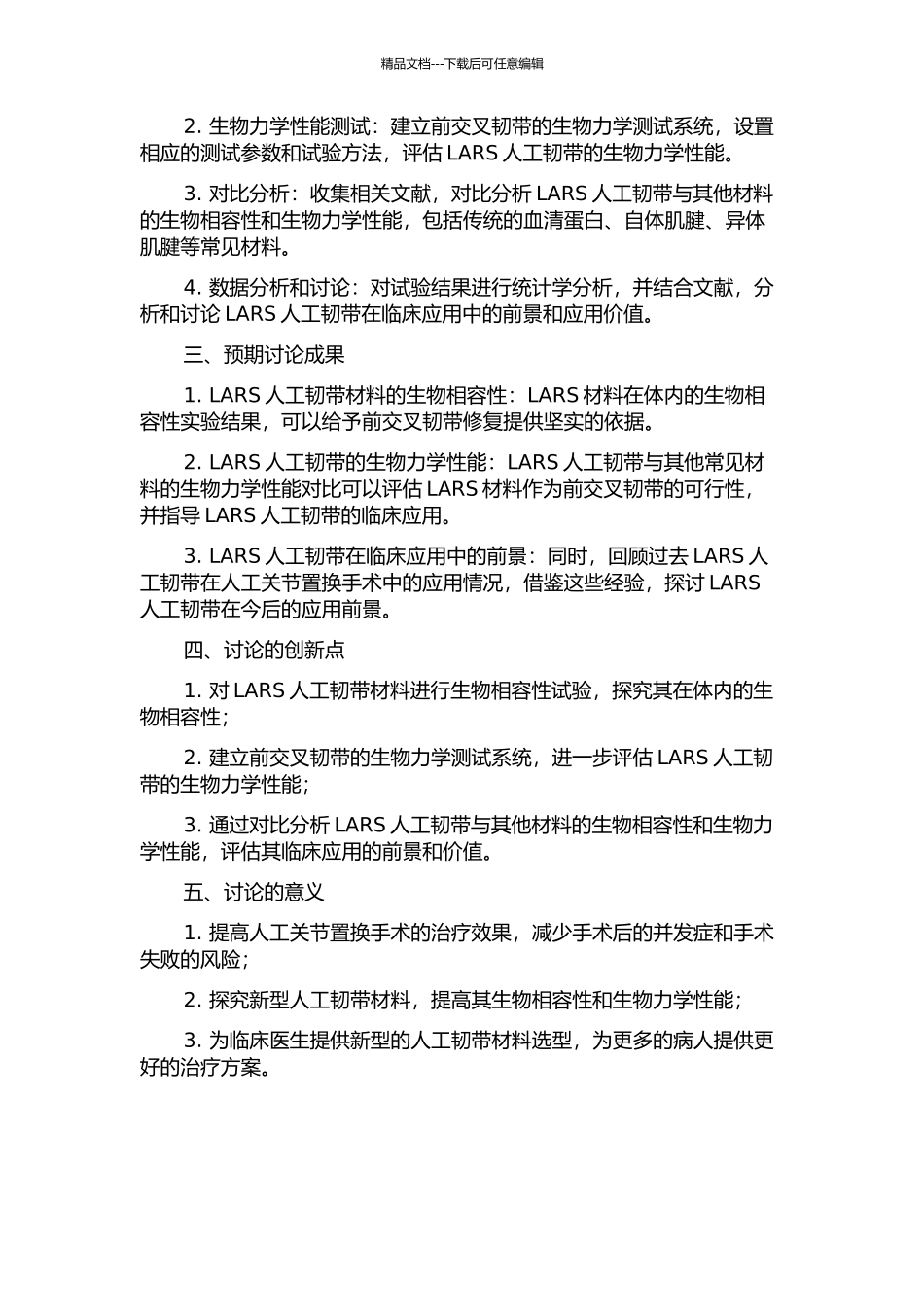 精品文档---下载后可任意编辑

2. 生物力学性能测试：建立前交叉韧带的生物力学测试系统，设置相应的测试参数和试验方法，评估 LARS 人工韧带的生物力学性能。

3. 对比分析：收集相关文献，对比分析 LARS 人工韧带与其他材料的生物相容性和生物力学性能，包括传统的血清蛋白、自体肌腱、异体肌腱等常见材料。

4. 数据分析和讨论：对试验结果进行统计学分析，并结合文献，分析和讨论 LARS 人工韧带在临床应用中的前景和应用价值。

三、预期讨论成果

1. LARS 人工韧带材料的生物相容性：LARS 材料在体内的生物相容性实验结果，可以给予前交叉韧带修复提供坚实的依据。

2. LARS 人工韧带的生物力学性能：LARS 人工韧带与其他常见材料的生物力学性能对比可以评估 LARS 材料作为前交叉韧带的可行性，并指导 LARS 人工韧带的临床应用。

3. LARS 人工韧带在临床应用中的前景：同时，回顾过去 LARS 人工韧带在人工关节置换手术中的应用情况，借鉴这些经验，探讨 LARS 人工韧带在今后的应用前景。

四、讨论的创新点

1. 对 LARS 人工韧带材料进行生物相容性试验，探究其在体内的生物相容性；

2. 建立前交叉韧带的生物力学测试系统，进一步评估 LARS 人工韧带的生物力学性能；

3. 通过对比分析 LARS 人工韧带与其他材料的生物相容性和生物力学性能，评估其临床应用的前景和价值。

五、讨论的意义

1. 提高人工关节置换手术的治疗效果，减少手术后的并发症和手术失败的风险；

2. 探究新型人工韧带材料，提高其生物相容性和生物力学性能；

3. 为临床医生提供新型的人工韧带材料选型，为更多的病人提供更好的治疗方案。